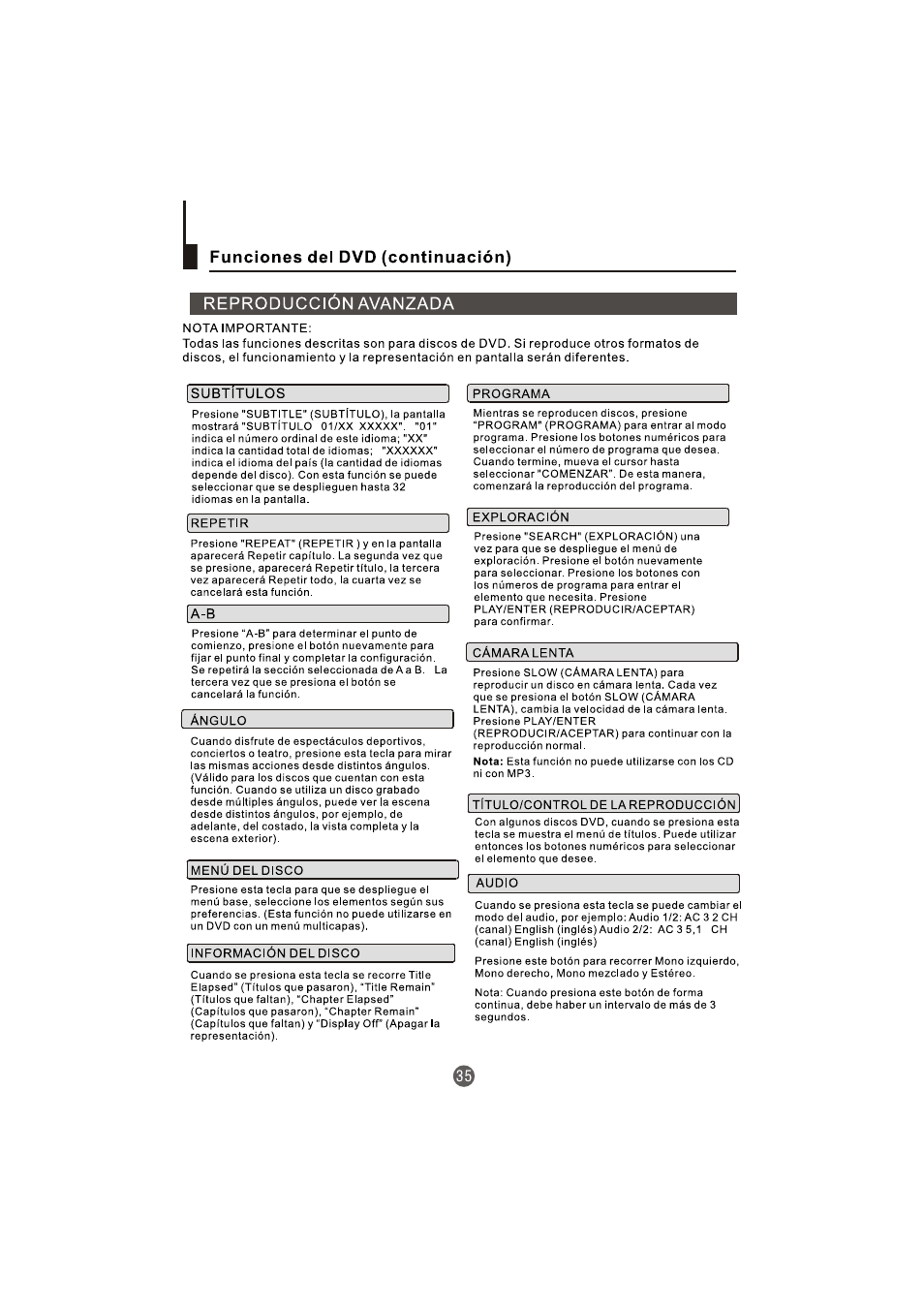 Funciones del DVD (continuación)

REPRODUCCIÓN AVANZADA

NOTA IMPORTANTE:
Todas las funciones descritas son para discos de DVD. Si reproduce otros formatos de discos, el funcionamiento y la representación en pantalla serán diferentes.

SUBTÍTULOS

Presione "SUBTITLE" (SUBTÍTULO), la pantalla mostrará "SUBTÍTULO 01/XX XXXXX". "01" indica el número ordinal de este idioma; "XX" indica la cantidad total de idiomas; "XXXXXX" indica el idioma del país (la cantidad de idiomas depende del disco). Con esta función se puede seleccionar que se desplieguen hasta 32 idiomas en la pantalla.

REPETIR

Presione "REPEAT" (REPETIR ) y en la pantalla aparecerá Repetir capítulo. La segunda vez que se presione, aparecerá Repetir título, la tercera vez aparecerá Repetir todo, la cuarta vez se cancelará esta función.

A-B

Presione "A-B" para determinar el punto de comienzo, presione el botón nuevamente para fijar el punto final y completar la configuración. Se repetirá la sección seleccionada de A a B. La tercera vez que se presiona el botón se cancelará la función.

ÁNGULO

Cuando disfrute de espectáculos deportivos, conciertos o teatro, presione esta tecla para mirar las mismas acciones desde distintos ángulos. (Válido para los discos que cuentan con esta función. Cuando se utiliza un disco grabado desde múltiples ángulos, puede ver la escena desde distintos ángulos, por ejemplo, de adelante, del costado, la vista completa y la escena exterior).

MENÚ DEL DISCO

Presione esta tecla para que se despliegue el menú base, seleccione los elementos según sus preferencias. (Esta función no puede utilizarse en un DVD con un menú multicapas).

INFORMACIÓN DEL DISCO

Cuando se presiona esta tecla se recorre Title Elapsed" (Títulos que pasaron), "Title Remain" (Títulos que faltan), "Chapter Elapsed" (Capítulos que pasaron), "Chapter Remain" (Capítulos que faltan) y "Display Off" (Apagar la representación).

PROGRAMA

Mientras se reproducen discos, presione "PROGRAM" (PROGRAMA) para entrar al modo programa. Presione los botones numéricos para seleccionar el número de programa que desea. Cuando termine, mueva el cursor hasta seleccionar "COMENZAR". De esta manera, comenzará la reproducción del programa.

EXPLORACIÓN

Presione "SEARCH" (EXPLORACIÓN) una vez para que se despliegue el menú de exploración. Presione el botón nuevamente para seleccionar. Presione los botones con los números de programa para entrar el elemento que necesita. Presione PLAY/ENTER (REPRODUCIR/ACEPTAR) para confirmar.

CÁMARA LENTA

Presione SLOW (CÁMARA LENTA) para reproducir un disco en cámara lenta. Cada vez que se presiona el botón SLOW (CÁMARA LENTA), cambia la velocidad de la cámara lenta. Presione PLAY/ENTER (REPRODUCIR/ACEPTAR) para continuar con la reproducción normal.
Nota: Esta función no puede utilizarse con los CD ni con MP3.

TÍTULO/CONTROL DE LA REPRODUCCIÓN

Con algunos discos DVD, cuando se presiona esta tecla se muestra el menú de títulos. Puede utilizar entonces los botones numéricos para seleccionar el elemento que desee.

AUDIO

Cuando se presiona esta tecla se puede cambiar el modo del audio, por ejemplo: Audio 1/2: AC 3 2 CH (canal) English (inglés) Audio 2/2: AC 3 5,1 CH (canal) English (inglés)

Presione este botón para recorrer Mono izquierdo, Mono derecho, Mono mezclado y Estéreo.

Nota: Cuando presiona este botón de forma continua, debe haber un intervalo de más de 3 segundos.

35